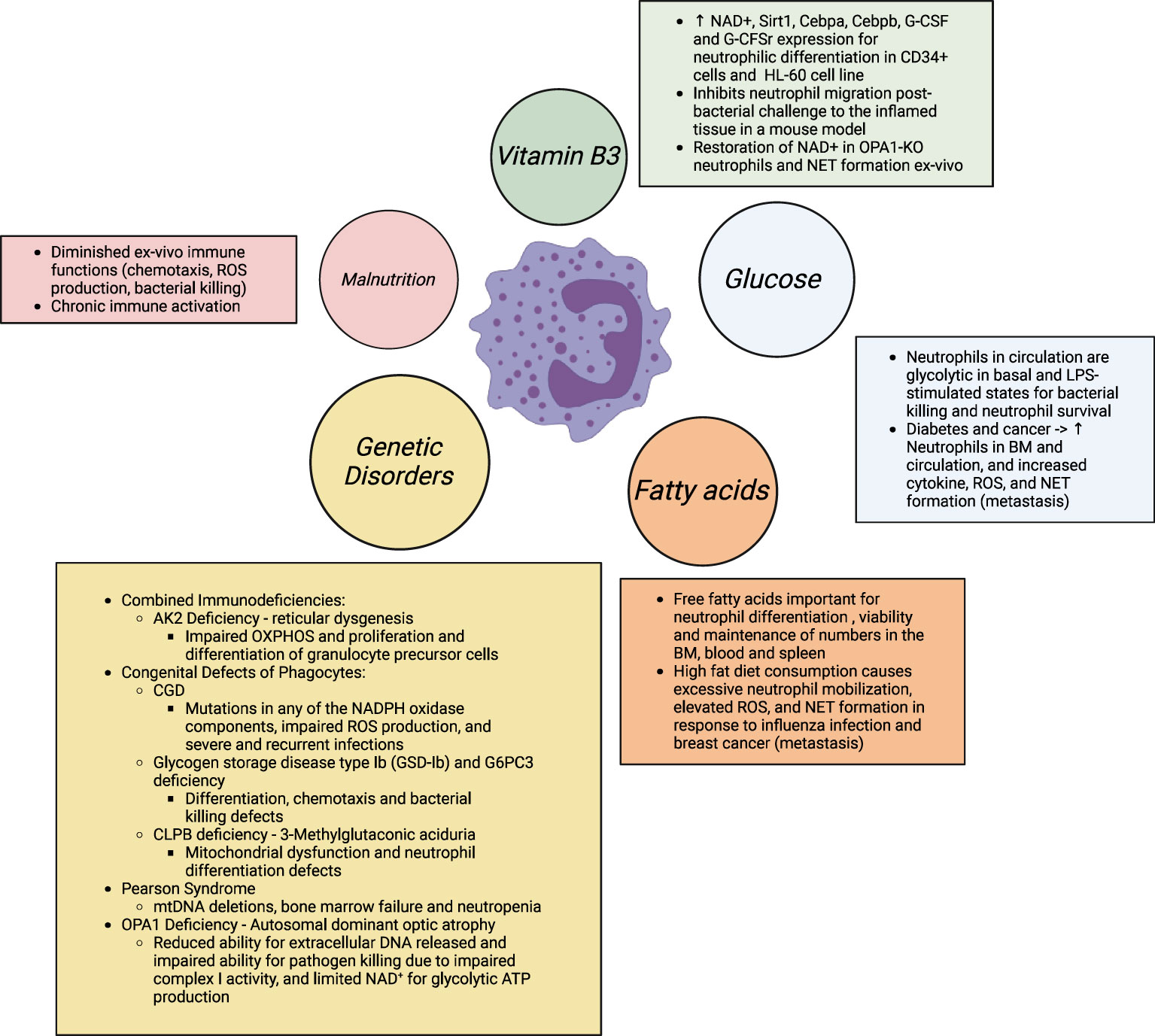 - ↑ NAD+, Sirt1, Cebpa, Cebpb, G-CSF and G-CFSr expression for neutrophilic differentiation in CD34+ cells and HL-60 cell line
- Inhibits neutrophil migration post-bacterial challenge to the inflamed tissue in a mouse model
- Restoration of NAD+ in OPA1-KO neutrophils and NET formation ex-vivo

Vitamin B3

- Diminished ex-vivo immune functions (chemotaxis, ROS production, bacterial killing)
- Chronic immune activation

Malnutrition

Glucose

- Neutrophils in circulation are glycolytic in basal and LPS-stimulated states for bacterial killing and neutrophil survival
- Diabetes and cancer -> ↑ Neutrophils in BM and circulation, and increased cytokine, ROS, and NET formation (metastasis)

Genetic Disorders

Fatty acids

- Combined Immunodeficiencies:
  - AK2 Deficiency - reticular dysgenesis
    - Impaired OXPHOS and proliferation and differentiation of granulocyte precursor cells
- Congenital Defects of Phagocytes:
  - CGD
    - Mutations in any of the NADPH oxidase components, impaired ROS production, and severe and recurrent infections
  - Glycogen storage disease type Ib (GSD-Ib) and G6PC3 deficiency
    - Differentiation, chemotaxis and bacterial killing defects
  - CLPB deficiency - 3-Methylglutaconic aciduria
    - Mitochondrial dysfunction and neutrophil differentiation defects
- Pearson Syndrome
  - mtDNA deletions, bone marrow failure and neutropenia
- OPA1 Deficiency - Autosomal dominant optic atrophy
  - Reduced ability for extracellular DNA released and impaired ability for pathogen killing due to impaired complex I activity, and limited NAD$^+$ for glycolytic ATP production

- Free fatty acids important for neutrophil differentiation , viability and maintenance of numbers in the BM, blood and spleen
- High fat diet consumption causes excessive neutrophil mobilization, elevated ROS, and NET formation in response to influenza infection and breast cancer (metastasis)